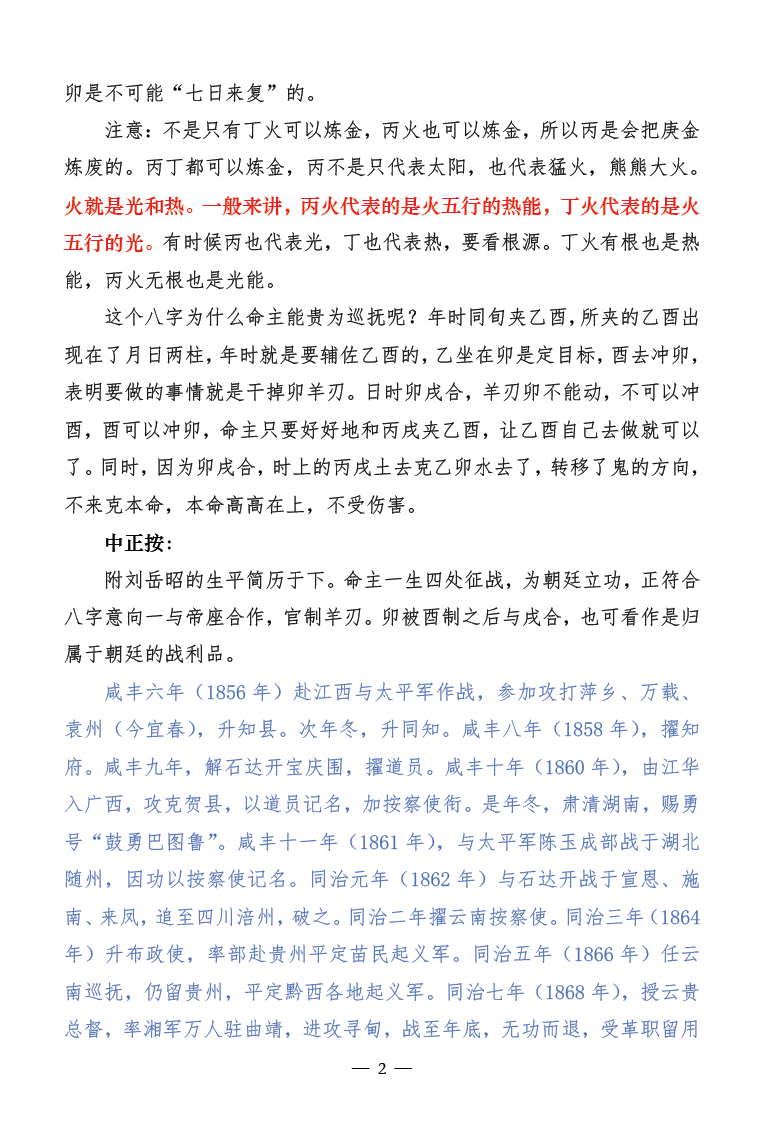 卯是不可能“七日来复”的。

注意：不是只有丁火可以炼金，丙火也可以炼金，所以丙是会把庚金炼废的。丙丁都可以炼金，丙不是只代表太阳，也代表猛火，熊熊大火。火就是光和热。一般来讲，丙火代表的是火五行的热能，丁火代表的是火五行的光。有时候丙也代表光，丁也代表热，要看根源。丁火有根也是热能，丙火无根也是光能。

这个八字为什么命主能贵为巡抚呢？年时同旬夹乙酉，所夹的乙酉出现在了月日两柱，年时就是要辅佐乙酉的，乙坐在卯是定目标，酉去冲卯，表明要做的事情就是干掉卯羊刃。日时卯戌合，羊刃卯不能动，不可以冲酉，酉可以冲卯，命主只要好好地和丙戌夹乙酉，让乙酉自己去做就可以了。同时，因为卯戌合，时上的丙戌土去克乙卯水去了，转移了鬼的方向，不来克本命，本命高高在上，不受伤害。

中正按：

附刘岳昭的生平简历于下。命主一生四处征战，为朝廷立功，正符合八字意向一与帝座合作，官制羊刃。卯被酉制之后与戌合，也可看作是归属于朝廷的战利品。

咸丰六年（1856 年）赴江西与太平军作战，参加攻打萍乡、万载、袁州（今宜春），升知县。次年冬，升同知。咸丰八年（1858 年），擢知府。咸丰九年，解石达开宝庆围，擢道员。咸丰十年（1860 年），由江华入广西，攻克贺县，以道员记名，加按察使衔。是年冬，肃清湖南，赐勇号“鼓勇巴图鲁”。咸丰十一年（1861 年），与太平军陈玉成部战于湖北随州，因功以按察使记名。同治元年（1862 年）与石达开战于宣恩、施南、来凤，追至四川涪州，破之。同治二年擢云南按察使。同治三年（1864 年）升布政使，率部赴贵州平定苗民起义军。同治五年（1866 年）任云南巡抚，仍留贵州，平定黔西各地起义军。同治七年（1868 年），授云贵总督，率湘军万人驻曲靖，进攻寻甸，战至年底，无功而退，受革职留用

— 2 —